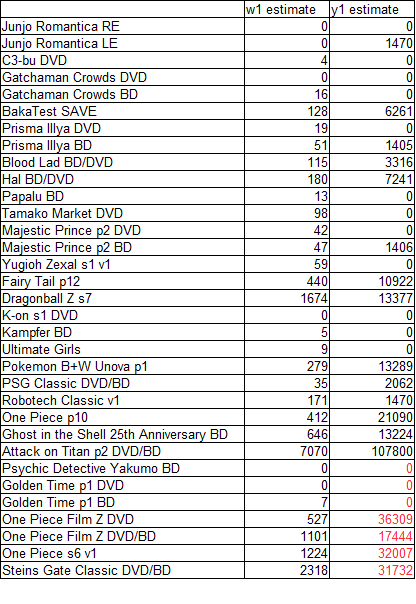 |  | w1 estimate | y1 estimate |
|---|---|---|
| Junjo Romantica RE | 0 | 0 |
| Junjo Romantica LE | 0 | 1470 |
| C3-bu DVD | 4 | 0 |
| Gatchaman Crowds DVD | 0 | 0 |
| Gatchaman Crowds BD | 16 | 0 |
| BakaTest SAVE | 128 | 6261 |
| Prisma Illya DVD | 19 | 0 |
| Prisma Illya BD | 51 | 1405 |
| Blood Lad BD/DVD | 115 | 3316 |
| Hal BD/DVD | 180 | 7241 |
| Papalu BD | 13 | 0 |
| Tamako Market DVD | 98 | 0 |
| Majestic Prince p2 DVD | 42 | 0 |
| Majestic Prince p2 BD | 47 | 1406 |
| Yugioh Zexal s1 v1 | 59 | 0 |
| Fairy Tail p12 | 440 | 10922 |
| Dragonball Z s7 | 1674 | 13377 |
| K-on s1 DVD | 0 | 0 |
| Kampfer BD | 5 | 0 |
| Ultimate Girls | 9 | 0 |
| Pokemon B+W Unova p1 | 279 | 13289 |
| PSG Classic DVD/BD | 35 | 2062 |
| Robotech Classic v1 | 171 | 1470 |
| One Piece p10 | 412 | 21090 |
| Ghost in the Shell 25th Anniversary BD | 646 | 13224 |
| Attack on Titan p2 DVD/BD | 7070 | 107800 |
| Psychic Detective Yakumo BD | 0 | 0 |
| Golden Time p1 DVD | 0 | 0 |
| Golden Time p1 BD | 7 | 0 |
| One Piece Film Z DVD | 527 | 36309 |
| One Piece Film Z DVD/BD | 1101 | 17444 |
| One Piece s6 v1 | 1224 | 32007 |
| Steins Gate Classic DVD/BD | 2318 | 31732 |